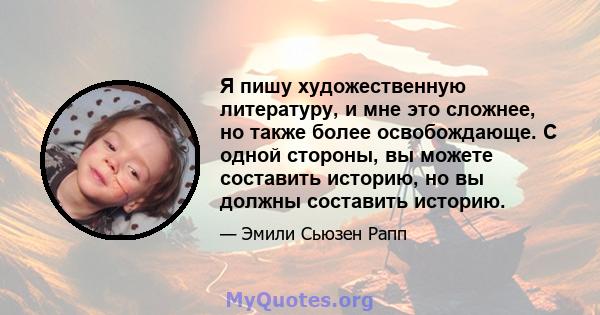 Я пишу художественную литературу, и мне это сложнее, но также более освобождающе. С одной стороны, вы можете составить историю, но вы должны составить историю.

— Эмили Сьюзен Рапп

MyQuotes.org